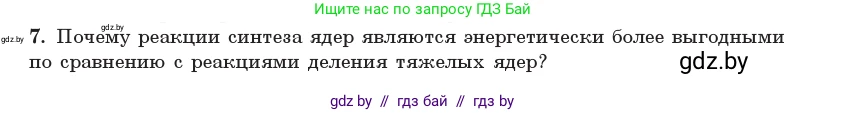 Ищите нас по запросу ГДЗ Бай

gdz.by

gdz.by **7.** Почему реакции синтеза ядер являются энергетически более выгодными по сравнению с реакциями деления тяжелых ядер?

gdz.by

gdz by // гдз бай // гдз by